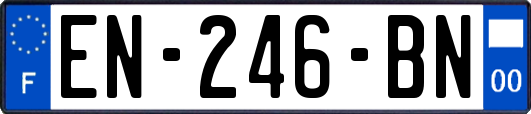 F

EN-246-BN

00